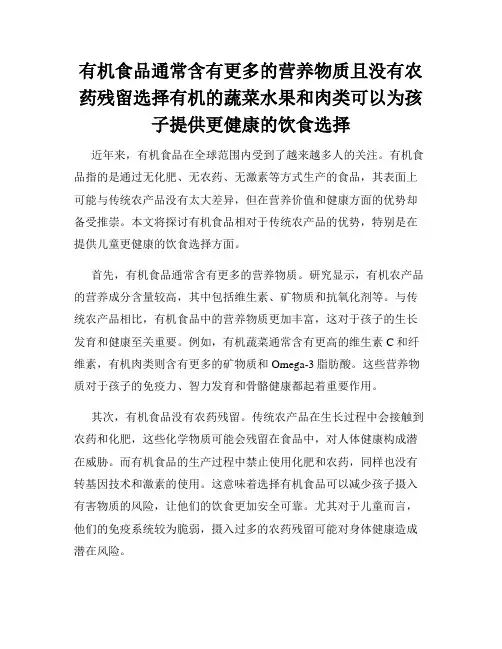 有机食品通常含有更多的营养物质且没有农药残留选择有机的蔬菜水果和肉类可以为孩子提供更健康的饮食选择

近年来，有机食品在全球范围内受到了越来越多人的关注。有机食品指的是通过无化肥、无农药、无激素等方式生产的食品，其表面上可能与传统农产品没有太大差异，但在营养价值和健康方面的优势却备受推崇。本文将探讨有机食品相对于传统农产品的优势，特别是在提供儿童更健康的饮食选择方面。

首先，有机食品通常含有更多的营养物质。研究显示，有机农产品的营养成分含量较高，其中包括维生素、矿物质和抗氧化剂等。与传统农产品相比，有机食品中的营养物质更加丰富，这对于孩子的生长发育和健康至关重要。例如，有机蔬菜通常含有更高的维生素 C 和纤维素，有机肉类则含有更多的矿物质和 Omega-3 脂肪酸。这些营养物质对于孩子的免疫力、智力发育和骨骼健康都起着重要作用。

其次，有机食品没有农药残留。传统农产品在生长过程中会接触到农药和化肥，这些化学物质可能会残留在食品中，对人体健康构成潜在威胁。而有机食品的生产过程中禁止使用化肥和农药，同样也没有转基因技术和激素的使用。这意味着选择有机食品可以减少孩子摄入有害物质的风险，让他们的饮食更加安全可靠。尤其对于儿童而言，他们的免疫系统较为脆弱，摄入过多的农药残留可能对身体健康造成潜在风险。